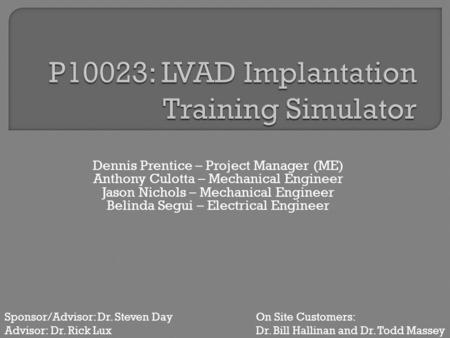 P10023: LVAD Implantation Training Simulator

Dennis Prentice – Project Manager (ME)
Anthony Culotta – Mechanical Engineer
Jason Nichols – Mechanical Engineer
Belinda Segui – Electrical Engineer

Sponsor/Advisor: Dr. Steven Day
Advisor: Dr. Rick Lux

On Site Customers:
Dr. Bill Hallinan and Dr. Todd Massey